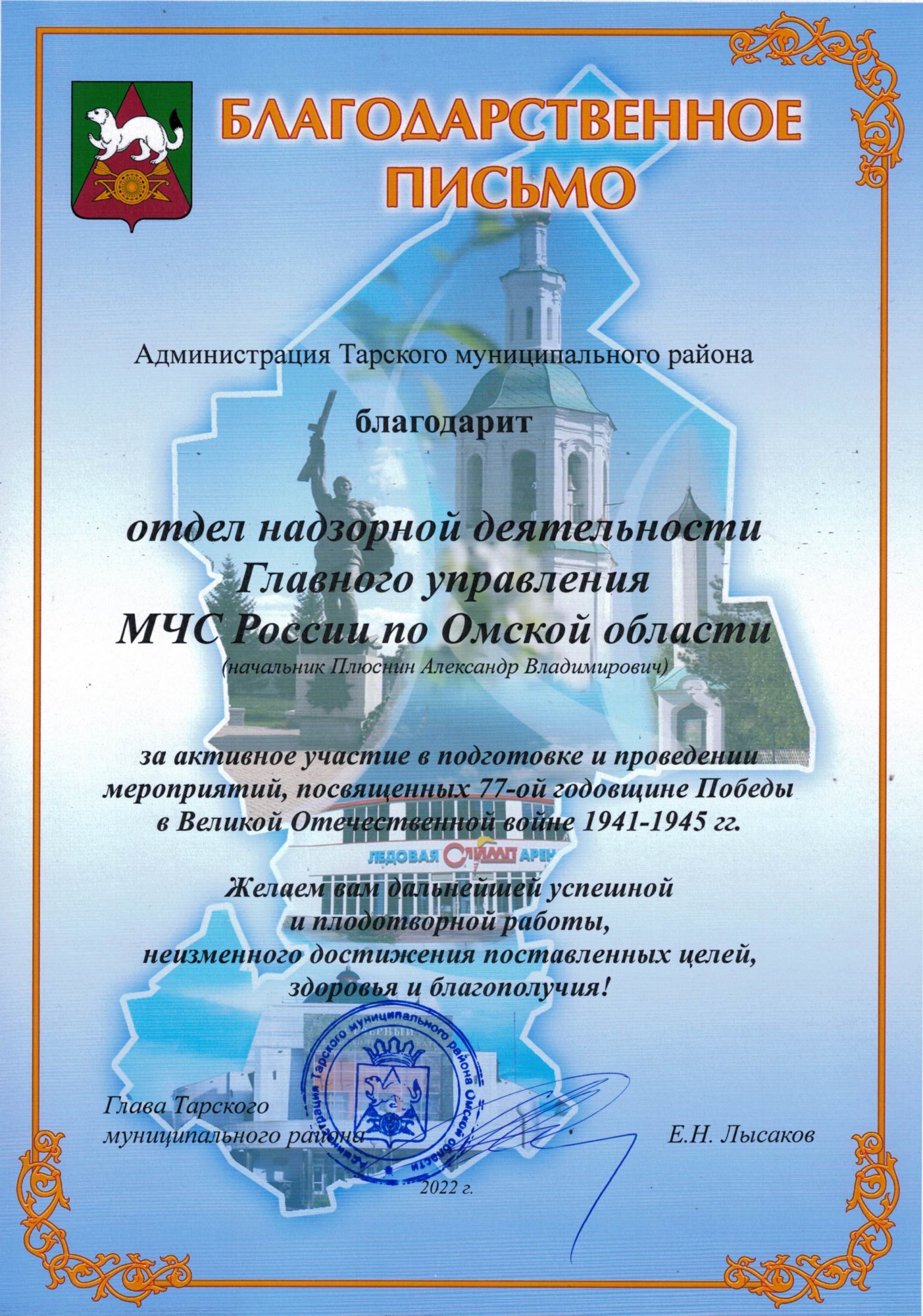 БЛАГОДАРСТВЕННОЕ ПИСЬМО

Администрация Тарского муниципального района

благодарит

отдел надзорной деятельности Главного управления МЧС России по Омской области
(начальник Плюснин Александр Владимирович)

за активное участие в подготовке и проведении мероприятий, посвященных 77-ой годовщине Победы в Великой Отечественной войне 1941-1945 гг.

ЛЕДОВАЯ ОЛИМП АРЕН

Желаем вам дальнейшей успешной и плодотворной работы, неизменного достижения поставленных целей, здоровья и благополучия!

Администрация Тарского муниципального района Омской области

Глава Тарского муниципального района

Е.Н. Лысаков

2022 г.